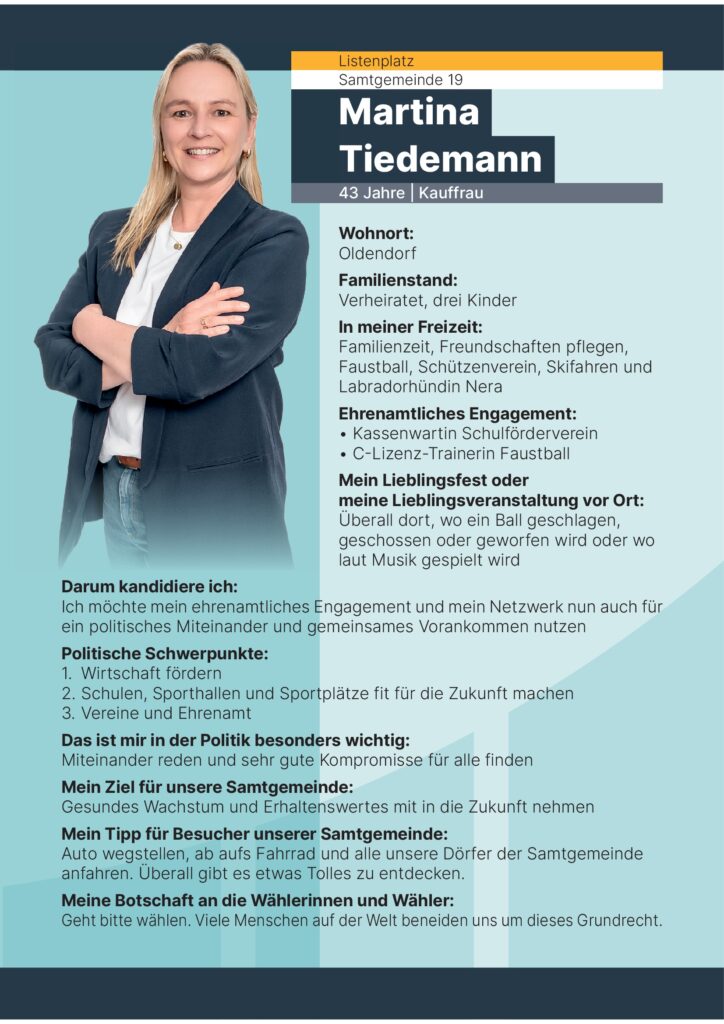 Listenplatz
Samtgemeinde 19

Martina Tiedemann

43 Jahre | Kauffrau

Wohnort:
Oldendorf

Familienstand:
Verheiratet, drei Kinder

In meiner Freizeit:
Familienzeit, Freundschaften pflegen, Faustball, Schützenverein, Skifahren und Labradorhündin Nera

Ehrenamtliches Engagement:
• Kassenwartin Schulförderverein
• C-Lizenz-Trainerin Faustball

Mein Lieblingsfest oder meine Lieblingsveranstaltung vor Ort:
Überall dort, wo ein Ball geschlagen, geschossen oder geworfen wird oder wo laut Musik gespielt wird

Darum kandidiere ich:
Ich möchte mein ehrenamtliches Engagement und mein Netzwerk nun auch für ein politisches Miteinander und gemeinsames Vorankommen nutzen

Politische Schwerpunkte:
1. Wirtschaft fördern
2. Schulen, Sporthallen und Sportplätze fit für die Zukunft machen
3. Vereine und Ehrenamt

Das ist mir in der Politik besonders wichtig:
Miteinander reden und sehr gute Kompromisse für alle finden

Mein Ziel für unsere Samtgemeinde:
Gesundes Wachstum und Erhaltenswertes mit in die Zukunft nehmen

Mein Tipp für Besucher unserer Samtgemeinde:
Auto wegstellen, ab aufs Fahrrad und alle unsere Dörfer der Samtgemeinde anfahren. Überall gibt es etwas Tolles zu entdecken.

Meine Botschaft an die Wählerinnen und Wähler:
Geht bitte wählen. Viele Menschen auf der Welt beneiden uns um dieses Grundrecht.